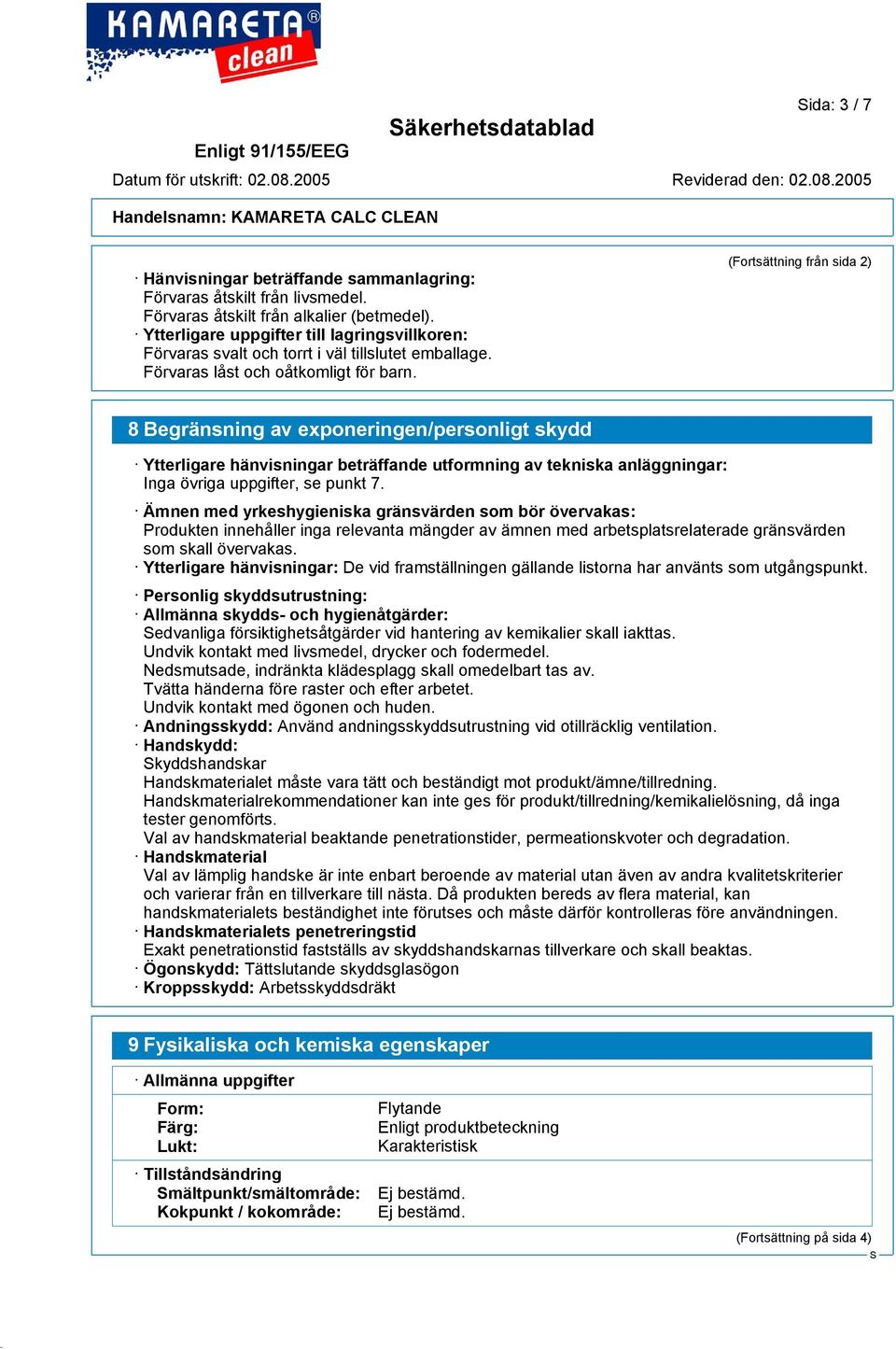 KAMARETA® clean

Sida: 3 / 7

Säkerhetsdatablad

Enligt 91/155/EEG

Datum för utskrift: 02.08.2005

Reviderad den: 02.08.2005

Handelsnamn: KAMARETA CALC CLEAN

(Fortsättning från sida 2)

· Hänvisningar beträffande sammanlagring:
Förvaras åtskilt från livsmedel.
Förvaras åtskilt från alkalier (betmedel).
· Ytterligare uppgifter till lagringsvillkoren:
Förvaras svalt och torrt i väl tillslutet emballage.
Förvaras låst och oåtkomligt för barn.

8 Begränsning av exponeringen/personligt skydd

· Ytterligare hänvisningar beträffande utformning av tekniska anläggningar:
Inga övriga uppgifter, se punkt 7.

· Ämnen med yrkeshygieniska gränsvärden som bör övervakas:
Produkten innehåller inga relevanta mängder av ämnen med arbetsplatsrelaterade gränsvärden som skall övervakas.
· Ytterligare hänvisningar: De vid framställningen gällande listorna har använts som utgångspunkt.

· Personlig skyddsutrustning:
· Allmänna skydds- och hygienåtgärder:
Sedvanliga försiktighetsåtgärder vid hantering av kemikalier skall iakttas.
Undvik kontakt med livsmedel, drycker och fodermedel.
Nedsmutsade, indränkta klädesplagg skall omedelbart tas av.
Tvätta händerna före raster och efter arbetet.
Undvik kontakt med ögonen och huden.
· Andningsskydd: Använd andningsskyddsutrustning vid otillräcklig ventilation.
· Handskydd:
Skyddshandskar
Handskmaterialet måste vara tätt och beständigt mot produkt/ämne/tillredning.
Handskmaterialrekommendationer kan inte ges för produkt/tillredning/kemikalielösning, då inga tester genomförts.
Val av handskmaterial beaktande penetrationstider, permeationskvoter och degradation.
· Handskmaterial
Val av lämplig handske är inte enbart beroende av material utan även av andra kvalitetskriterier och varierar från en tillverkare till nästa. Då produkten bereds av flera material, kan handskmaterialets beständighet inte förutses och måste därför kontrolleras före användningen.
· Handskmaterialets penetreringstid
Exakt penetrationstid fastställs av skyddshandskarnas tillverkare och skall beaktas.
· Ögonskydd: Tättslutande skyddsglasögon
· Kroppsskydd: Arbetsskyddsdräkt

9 Fysikaliska och kemiska egenskaper

· Allmänna uppgifter

| | |
|---|---|
| Form: | Flytande |
| Färg: | Enligt produktbeteckning |
| Lukt: | Karakteristisk |

· Tillståndsändring

| | |
|---|---|
| Smältpunkt/smältområde: | Ej bestämd. |
| Kokpunkt / kokområde: | Ej bestämd. |

(Fortsättning på sida 4)
S